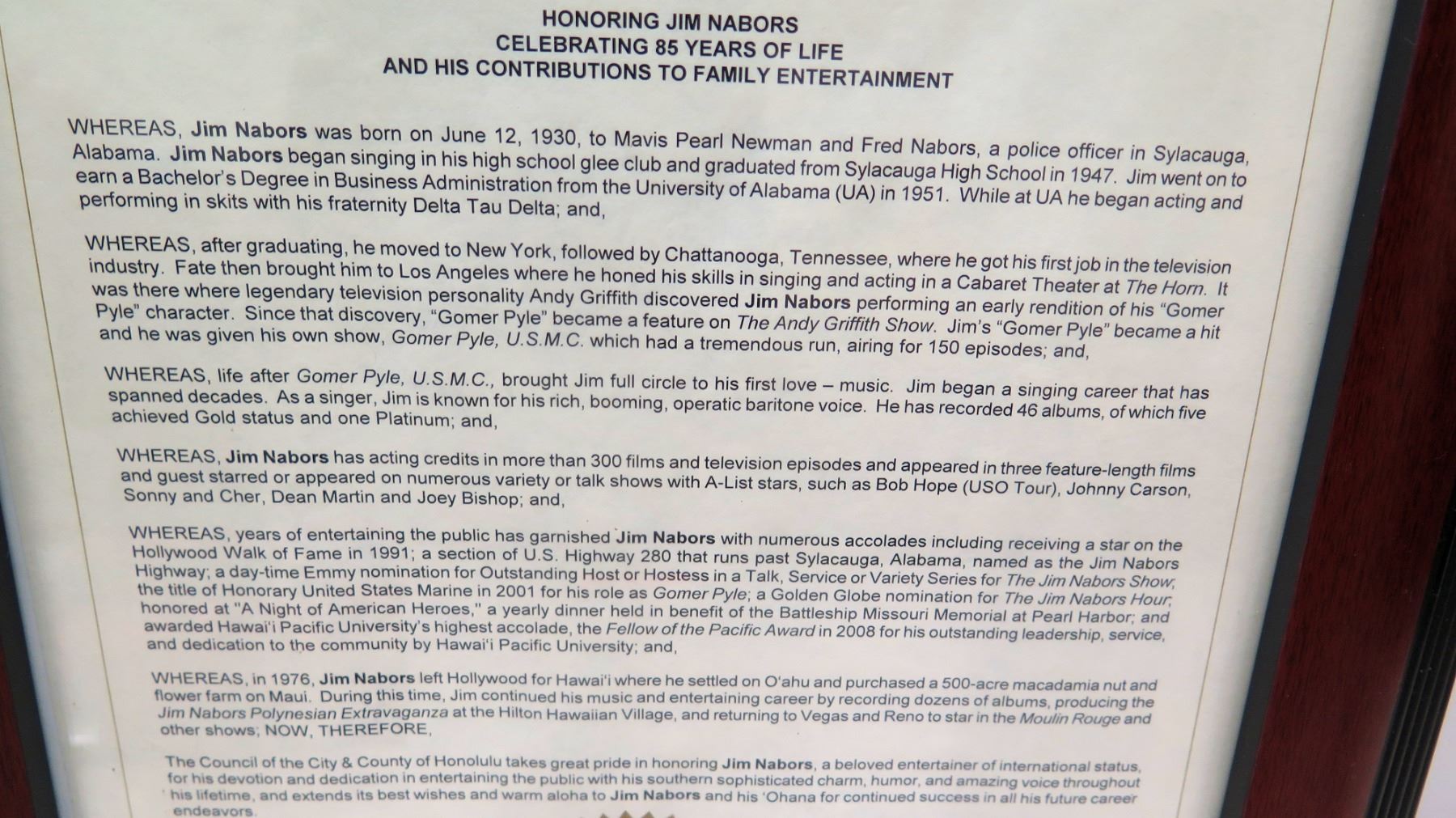 HONORING JIM NABORS
CELEBRATING 85 YEARS OF LIFE
AND HIS CONTRIBUTIONS TO FAMILY ENTERTAINMENT

WHEREAS, Jim Nabors was born on June 12, 1930, to Mavis Pearl Newman and Fred Nabors, a police officer in Sylacauga, Alabama. Jim Nabors began singing in his high school glee club and graduated from Sylacauga High School in 1947. Jim went on to earn a Bachelor's Degree in Business Administration from the University of Alabama (UA) in 1951. While at UA he began acting and performing in skits with his fraternity Delta Tau Delta; and,

WHEREAS, after graduating, he moved to New York, followed by Chattanooga, Tennessee, where he got his first job in the television industry. Fate then brought him to Los Angeles where he honed his skills in singing and acting in a Cabaret Theater at The Horn. It was there where legendary television personality Andy Griffith discovered Jim Nabors performing an early rendition of his "Gomer Pyle" character. Since that discovery, "Gomer Pyle" became a feature on The Andy Griffith Show. Jim's "Gomer Pyle" became a hit and he was given his own show, Gomer Pyle, U.S.M.C. which had a tremendous run, airing for 150 episodes; and,

WHEREAS, life after Gomer Pyle, U.S.M.C., brought Jim full circle to his first love – music. Jim began a singing career that has spanned decades. As a singer, Jim is known for his rich, booming, operatic baritone voice. He has recorded 46 albums, of which five achieved Gold status and one Platinum; and,

WHEREAS, Jim Nabors has acting credits in more than 300 films and television episodes and appeared in three feature-length films and guest starred or appeared on numerous variety or talk shows with A-List stars, such as Bob Hope (USO Tour), Johnny Carson, Sonny and Cher, Dean Martin and Joey Bishop; and,

WHEREAS, years of entertaining the public has garnished Jim Nabors with numerous accolades including receiving a star on the Hollywood Walk of Fame in 1991; a section of U.S. Highway 280 that runs past Sylacauga, Alabama, named as the Jim Nabors Highway; a day-time Emmy nomination for Outstanding Host or Hostess in a Talk, Service or Variety Series for The Jim Nabors Show; the title of Honorary United States Marine in 2001 for his role as Gomer Pyle; a Golden Globe nomination for The Jim Nabors Hour; honored at "A Night of American Heroes," a yearly dinner held in benefit of the Battleship Missouri Memorial at Pearl Harbor; and awarded Hawai'i Pacific University's highest accolade, the Fellow of the Pacific Award in 2008 for his outstanding leadership, service, and dedication to the community by Hawai'i Pacific University; and,

WHEREAS, in 1976, Jim Nabors left Hollywood for Hawai'i where he settled on O'ahu and purchased a 500-acre macadamia nut and flower farm on Maui. During this time, Jim continued his music and entertaining career by recording dozens of albums, producing the Jim Nabors Polynesian Extravaganza at the Hilton Hawaiian Village, and returning to Vegas and Reno to star in the Moulin Rouge and other shows; NOW, THEREFORE,

The Council of the City & County of Honolulu takes great pride in honoring Jim Nabors, a beloved entertainer of international status, for his devotion and dedication in entertaining the public with his southern sophisticated charm, humor, and amazing voice throughout his lifetime, and extends its best wishes and warm aloha to Jim Nabors and his 'Ohana for continued success in all his future career endeavors.